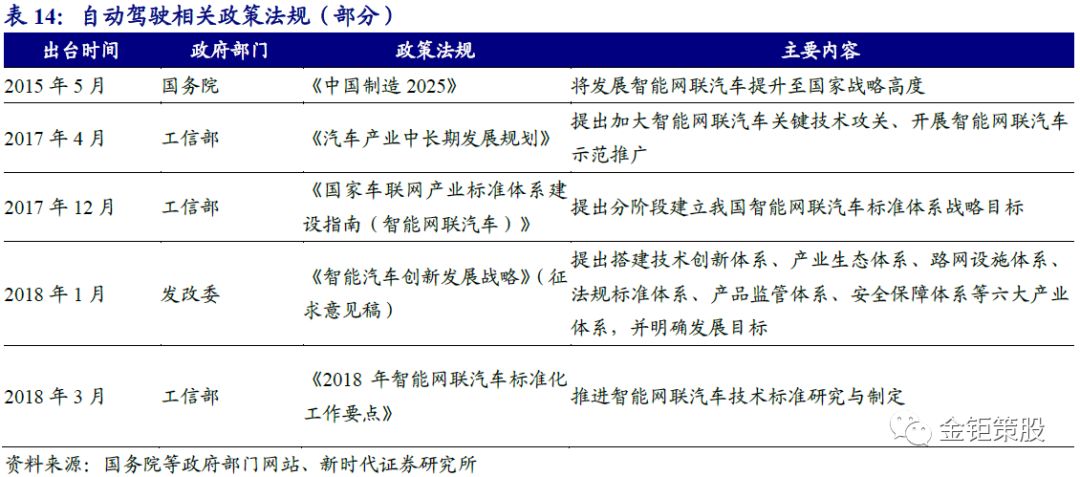 表14：自动驾驶相关政策法规（部分）

| 出台时间 | 政府部门 | 政策法规 | 主要内容 |
|---|---|---|---|
| 2015年5月 | 国务院 | 《中国制造2025》 | 将发展智能网联汽车提升至国家战略高度 |
| 2017年4月 | 工信部 | 《汽车产业中长期发展规划》 | 提出加大智能网联汽车关键技术攻关、开展智能网联汽车示范推广 |
| 2017年12月 | 工信部 | 《国家车联网产业标准体系建设指南（智能网联汽车）》 | 提出分阶段建立我国智能网联汽车标准体系战略目标 |
| 2018年1月 | 发改委 | 《智能汽车创新发展战略》（征求意见稿） | 提出搭建技术创新体系、产业生态体系、路网设施体系、法规标准体系、产品监管体系、安全保障体系等六大产业体系，并明确发展目标 |
| 2018年3月 | 工信部 | 《2018年智能网联汽车标准化工作要点》 | 推进智能网联汽车技术标准研究与制定 |

资料来源：国务院等政府部门网站、新时代证券研究所

金钜策股